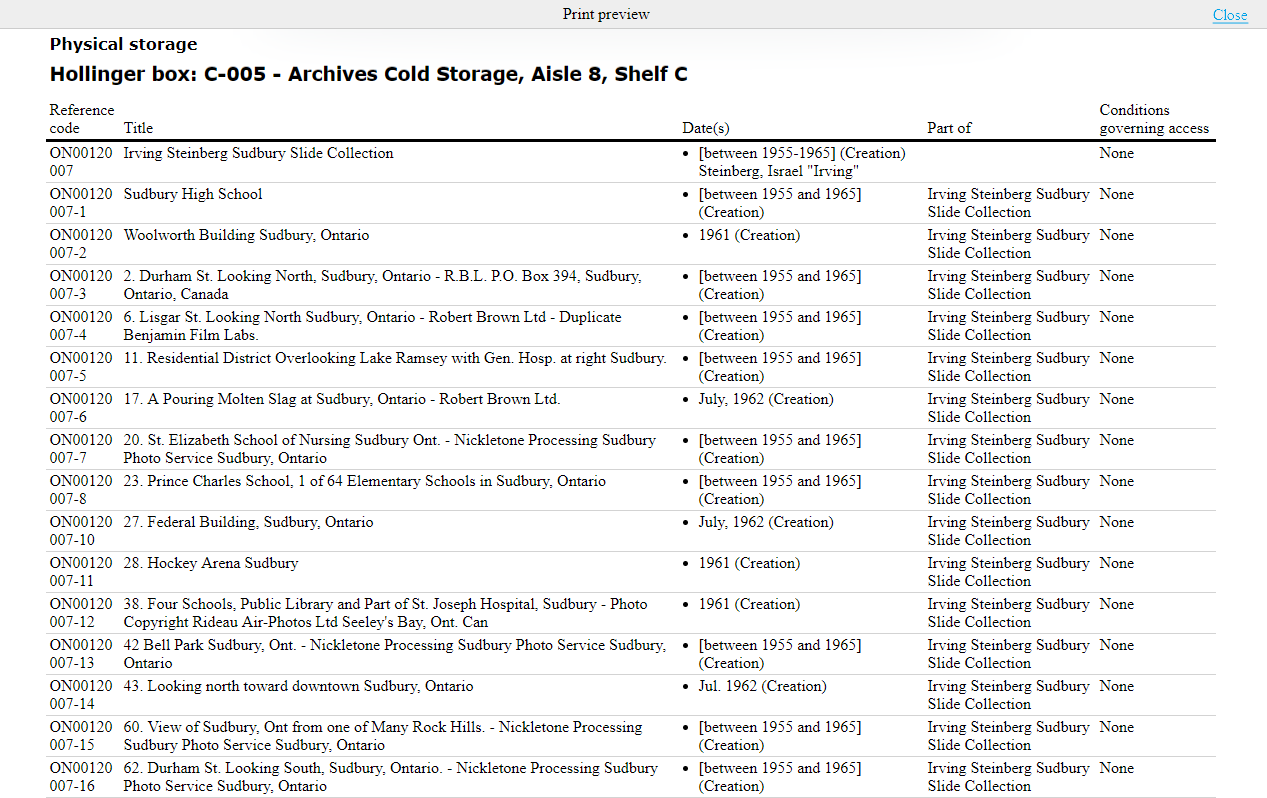 Print preview

Close

Physical storage

Hollinger box: C-005 - Archives Cold Storage, Aisle 8, Shelf C

| Reference code | Title | Date(s) | Part of | Conditions governing access |
|---|---|---|---|---|
| ON00120 007 | Irving Steinberg Sudbury Slide Collection | • [between 1955-1965] (Creation) Steinberg, Israel "Irving" | | None |
| ON00120 007-1 | Sudbury High School | • [between 1955 and 1965] (Creation) | Irving Steinberg Sudbury Slide Collection | None |
| ON00120 007-2 | Woolworth Building Sudbury, Ontario | • 1961 (Creation) | Irving Steinberg Sudbury Slide Collection | None |
| ON00120 007-3 | 2. Durham St. Looking North, Sudbury, Ontario - R.B.L. P.O. Box 394, Sudbury, Ontario, Canada | • [between 1955 and 1965] (Creation) | Irving Steinberg Sudbury Slide Collection | None |
| ON00120 007-4 | 6. Lisgar St. Looking North Sudbury, Ontario - Robert Brown Ltd - Duplicate Benjamin Film Labs. | • [between 1955 and 1965] (Creation) | Irving Steinberg Sudbury Slide Collection | None |
| ON00120 007-5 | 11. Residential District Overlooking Lake Ramsey with Gen. Hosp. at right Sudbury. | • [between 1955 and 1965] (Creation) | Irving Steinberg Sudbury Slide Collection | None |
| ON00120 007-6 | 17. A Pouring Molten Slag at Sudbury, Ontario - Robert Brown Ltd. | • July, 1962 (Creation) | Irving Steinberg Sudbury Slide Collection | None |
| ON00120 007-7 | 20. St. Elizabeth School of Nursing Sudbury Ont. - Nickletone Processing Sudbury Photo Service Sudbury, Ontario | • [between 1955 and 1965] (Creation) | Irving Steinberg Sudbury Slide Collection | None |
| ON00120 007-8 | 23. Prince Charles School, 1 of 64 Elementary Schools in Sudbury, Ontario | • [between 1955 and 1965] (Creation) | Irving Steinberg Sudbury Slide Collection | None |
| ON00120 007-10 | 27. Federal Building, Sudbury, Ontario | • July, 1962 (Creation) | Irving Steinberg Sudbury Slide Collection | None |
| ON00120 007-11 | 28. Hockey Arena Sudbury | • 1961 (Creation) | Irving Steinberg Sudbury Slide Collection | None |
| ON00120 007-12 | 38. Four Schools, Public Library and Part of St. Joseph Hospital, Sudbury - Photo Copyright Rideau Air-Photos Ltd Seeley's Bay, Ont. Can | • 1961 (Creation) | Irving Steinberg Sudbury Slide Collection | None |
| ON00120 007-13 | 42 Bell Park Sudbury, Ont. - Nickletone Processing Sudbury Photo Service Sudbury, Ontario | • [between 1955 and 1965] (Creation) | Irving Steinberg Sudbury Slide Collection | None |
| ON00120 007-14 | 43. Looking north toward downtown Sudbury, Ontario | • Jul. 1962 (Creation) | Irving Steinberg Sudbury Slide Collection | None |
| ON00120 007-15 | 60. View of Sudbury, Ont from one of Many Rock Hills. - Nickletone Processing Sudbury Photo Service Sudbury, Ontario | • [between 1955 and 1965] (Creation) | Irving Steinberg Sudbury Slide Collection | None |
| ON00120 007-16 | 62. Durham St. Looking South, Sudbury, Ontario. - Nickletone Processing Sudbury Photo Service Sudbury, Ontario | • [between 1955 and 1965] (Creation) | Irving Steinberg Sudbury Slide Collection | None |